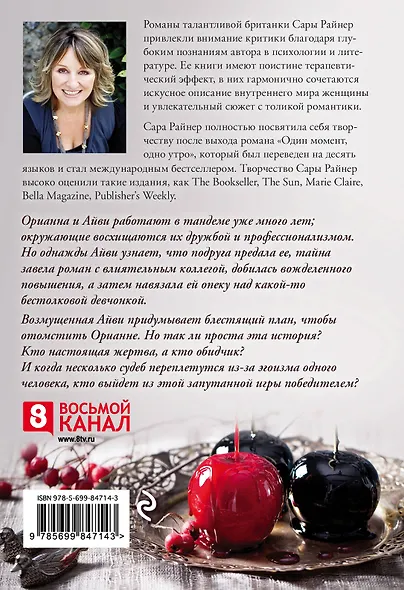 Романы талантливой британки Сары Райнер привлекли внимание критики благодаря глубоким познаниям автора в психологии и литературе. Ее книги имеют поистине терапевтический эффект, в них гармонично сочетаются искусное описание внутреннего мира женщины и увлекательный сюжет с толикой романтики.

Сара Райнер полностью посвятила себя творчеству после выхода романа «Один момент, одно утро», который был переведен на десять языков и стал международным бестселлером. Творчество Сары Райнер высоко оценили такие издания, как The Bookseller, The Sun, Marie Claire, Bella Magazine, Publisher's Weekly.

Орианна и Айви работают в тандеме уже много лет; окружающие восхищаются их дружбой и профессионализмом. Но однажды Айви узнает, что подруга предала ее, тайна завела роман с влиятельным коллегой, добилась вожделенного повышения, а затем навязала ей опеку над какой-то бестолковой девчонкой.

Возмущенная Айви придумывает блестящий план, чтобы отомстить Орианне. Но так ли проста эта история? Кто настоящая жертва, а кто обидчик? И когда несколько судеб переплетутся из-за эгоизма одного человека, кто выйдет из этой запутанной игры победителем?

8 ВОСЬМОЙ КАНАЛ
www.8tv.ru

ISBN 978-5-699-84714-3

9 785699 847143 >